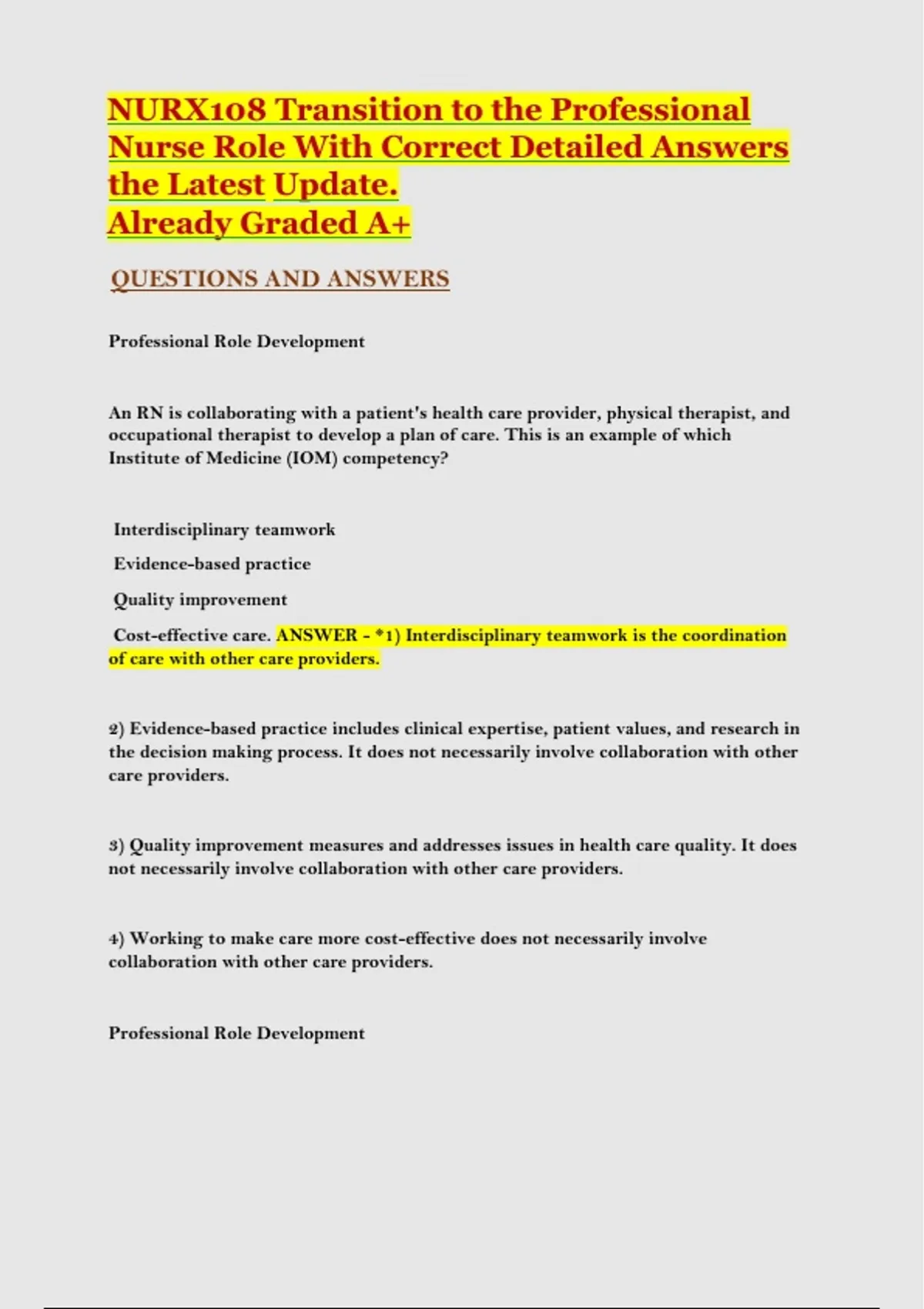 NURX108 Transition to the Professional Nurse Role With Correct Detailed Answers the Latest Update.
Already Graded A+

QUESTIONS AND ANSWERS

Professional Role Development

An RN is collaborating with a patient's health care provider, physical therapist, and occupational therapist to develop a plan of care. This is an example of which Institute of Medicine (IOM) competency?

Interdisciplinary teamwork

Evidence-based practice

Quality improvement

Cost-effective care. ANSWER - *1) Interdisciplinary teamwork is the coordination of care with other care providers.

2) Evidence-based practice includes clinical expertise, patient values, and research in the decision making process. It does not necessarily involve collaboration with other care providers.

3) Quality improvement measures and addresses issues in health care quality. It does not necessarily involve collaboration with other care providers.

4) Working to make care more cost-effective does not necessarily involve collaboration with other care providers.

Professional Role Development